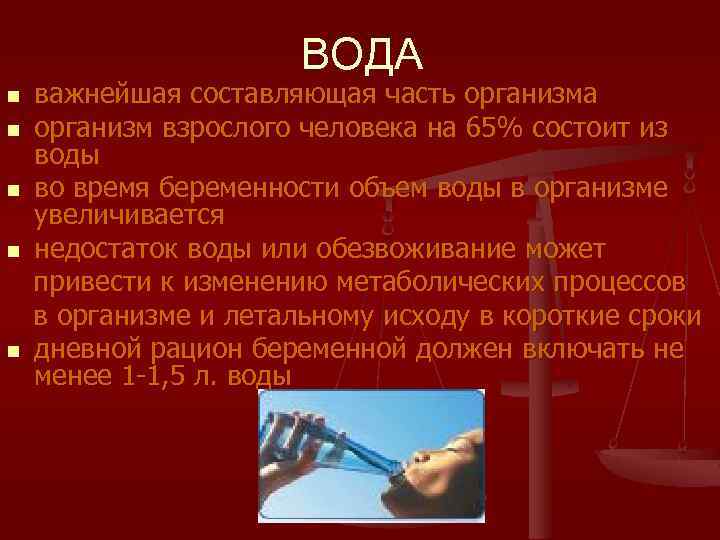 ВОДА

- важнейшая составляющая часть организма
- организм взрослого человека на 65% состоит из воды
- во время беременности объем воды в организме увеличивается
- недостаток воды или обезвоживание может привести к изменению метаболических процессов в организме и летальному исходу в короткие сроки
- дневной рацион беременной должен включать не менее 1-1,5 л. воды